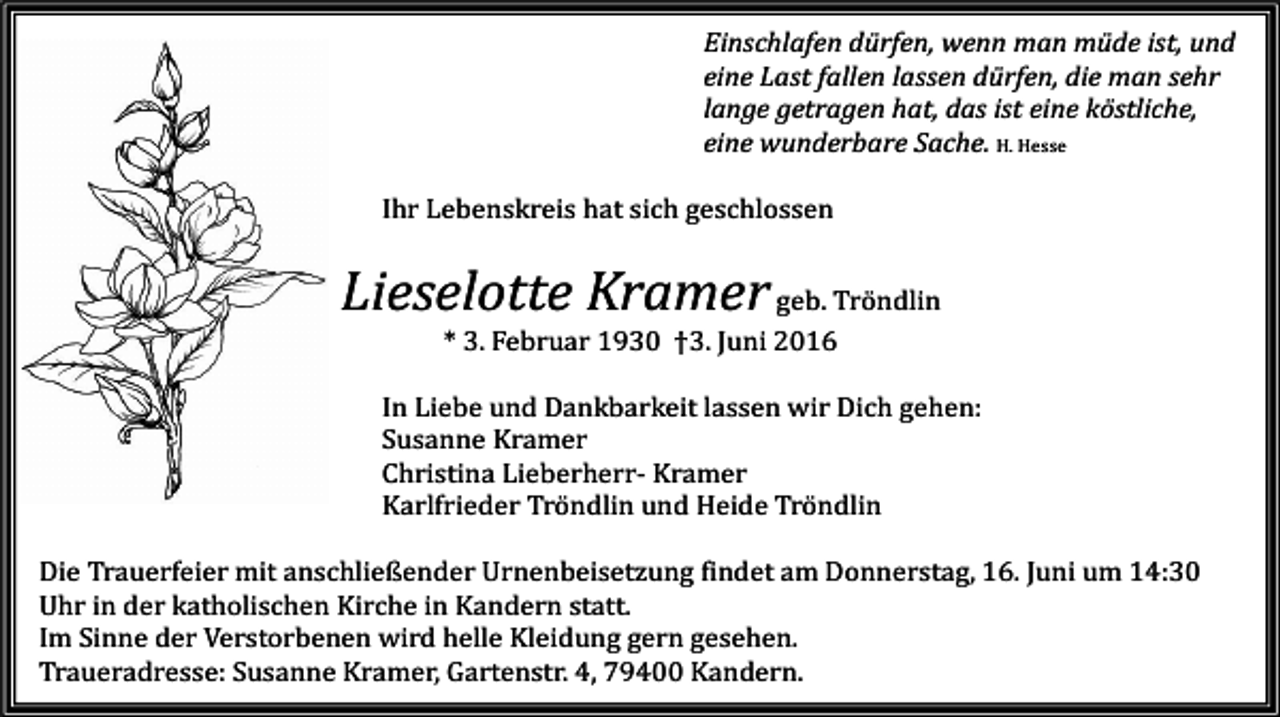 Einschlafen dürfen, wenn man müde ist, und eine Last fallen lassen dürfen, die man sehr lange getragen hat, das ist eine köstliche, eine wunderbare Sache. H. Hesse

Ihr Lebenskreis hat sich geschlossen

Lieselotte Kramer geb. Tröndlin
* 3. Februar 1930 †3. Juni 2016

In Liebe und Dankbarkeit lassen wir Dich gehen:
Susanne Kramer
Christina Lieberherr- Kramer
Karlfrieder Tröndlin und Heide Tröndlin

Die Trauerfeier mit anschließender Urnenbeisetzung findet am Donnerstag, 16. Juni um 14:30 Uhr in der katholischen Kirche in Kandern statt.
Im Sinne der Verstorbenen wird helle Kleidung gern gesehen.
Traueradresse: Susanne Kramer, Gartenstr. 4, 79400 Kandern.